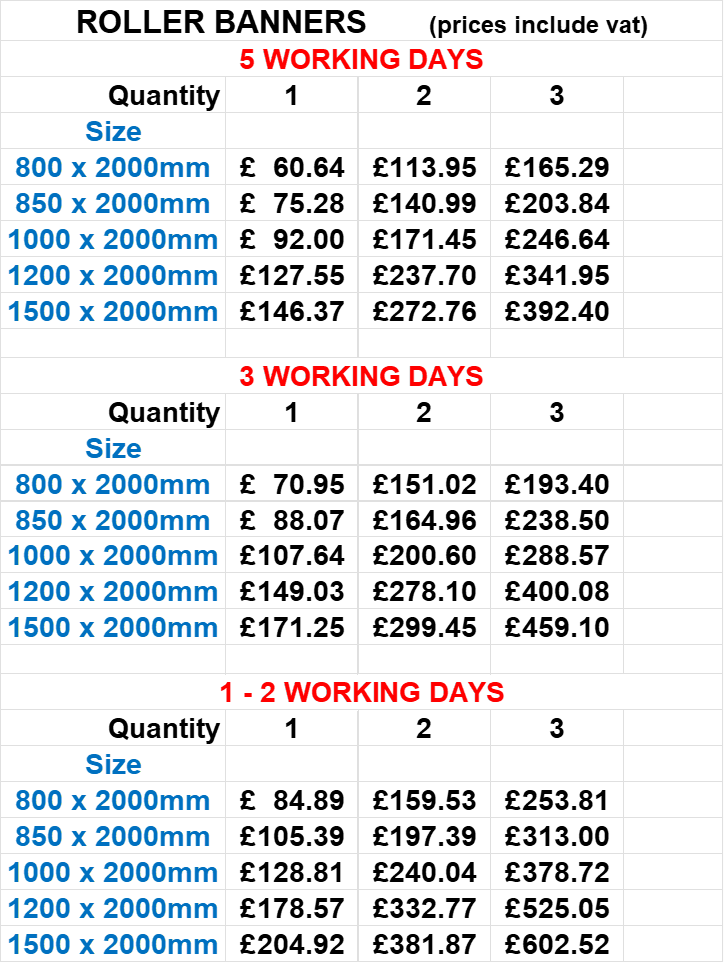 ROLLER BANNERS (prices include vat)

5 WORKING DAYS

| Quantity | 1 | 2 | 3 |
|---|---|---|---|
| Size | | | |
| 800 x 2000mm | £ 60.64 | £113.95 | £165.29 |
| 850 x 2000mm | £ 75.28 | £140.99 | £203.84 |
| 1000 x 2000mm | £ 92.00 | £171.45 | £246.64 |
| 1200 x 2000mm | £127.55 | £237.70 | £341.95 |
| 1500 x 2000mm | £146.37 | £272.76 | £392.40 |

3 WORKING DAYS

| Quantity | 1 | 2 | 3 |
|---|---|---|---|
| Size | | | |
| 800 x 2000mm | £ 70.95 | £151.02 | £193.40 |
| 850 x 2000mm | £ 88.07 | £164.96 | £238.50 |
| 1000 x 2000mm | £107.64 | £200.60 | £288.57 |
| 1200 x 2000mm | £149.03 | £278.10 | £400.08 |
| 1500 x 2000mm | £171.25 | £299.45 | £459.10 |

1 - 2 WORKING DAYS

| Quantity | 1 | 2 | 3 |
|---|---|---|---|
| Size | | | |
| 800 x 2000mm | £ 84.89 | £159.53 | £253.81 |
| 850 x 2000mm | £105.39 | £197.39 | £313.00 |
| 1000 x 2000mm | £128.81 | £240.04 | £378.72 |
| 1200 x 2000mm | £178.57 | £332.77 | £525.05 |
| 1500 x 2000mm | £204.92 | £381.87 | £602.52 |